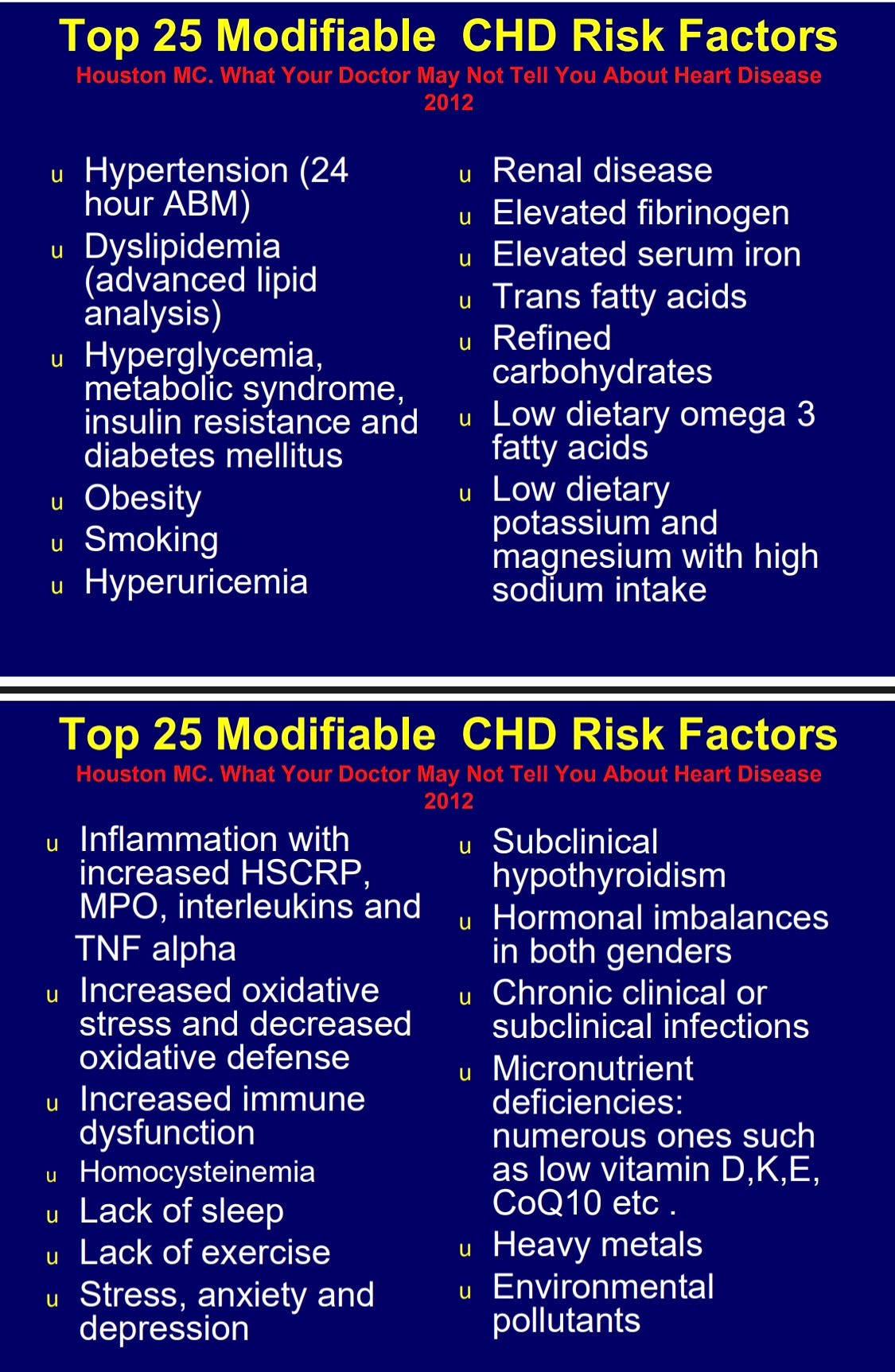 Top 25 Modifiable CHD Risk Factors

Houston MC. What Your Doctor May Not Tell You About Heart Disease 2012

u Hypertension (24 hour ABM)
u Dyslipidemia (advanced lipid analysis)
u Hyperglycemia, metabolic syndrome, insulin resistance and diabetes mellitus
u Obesity
u Smoking
u Hyperuricemia

u Renal disease
u Elevated fibrinogen
u Elevated serum iron
u Trans fatty acids
u Refined carbohydrates
u Low dietary omega 3 fatty acids
u Low dietary potassium and magnesium with high sodium intake

Top 25 Modifiable CHD Risk Factors

Houston MC. What Your Doctor May Not Tell You About Heart Disease 2012

u Inflammation with increased HSCRP, MPO, interleukins and TNF alpha
u Increased oxidative stress and decreased oxidative defense
u Increased immune dysfunction
u Homocysteinemia
u Lack of sleep
u Lack of exercise
u Stress, anxiety and depression

u Subclinical hypothyroidism
u Hormonal imbalances in both genders
u Chronic clinical or subclinical infections
u Micronutrient deficiencies: numerous ones such as low vitamin D,K,E, CoQ10 etc .
u Heavy metals
u Environmental pollutants